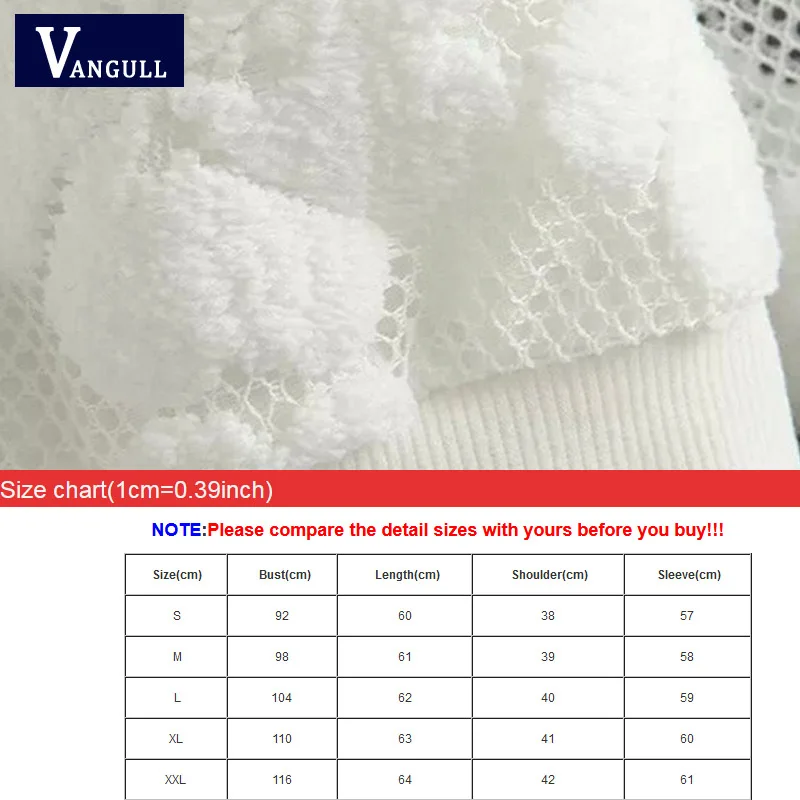 VANGULL

Size chart(1cm=0.39inch)

NOTE:Please compare the detail sizes with yours before you buy!!!

| Size(cm) | Bust(cm) | Length(cm) | Shoulder(cm) | Sleeve(cm) |
|---|---|---|---|---|
| S | 92 | 60 | 38 | 57 |
| M | 98 | 61 | 39 | 58 |
| L | 104 | 62 | 40 | 59 |
| XL | 110 | 63 | 41 | 60 |
| XXL | 116 | 64 | 42 | 61 |